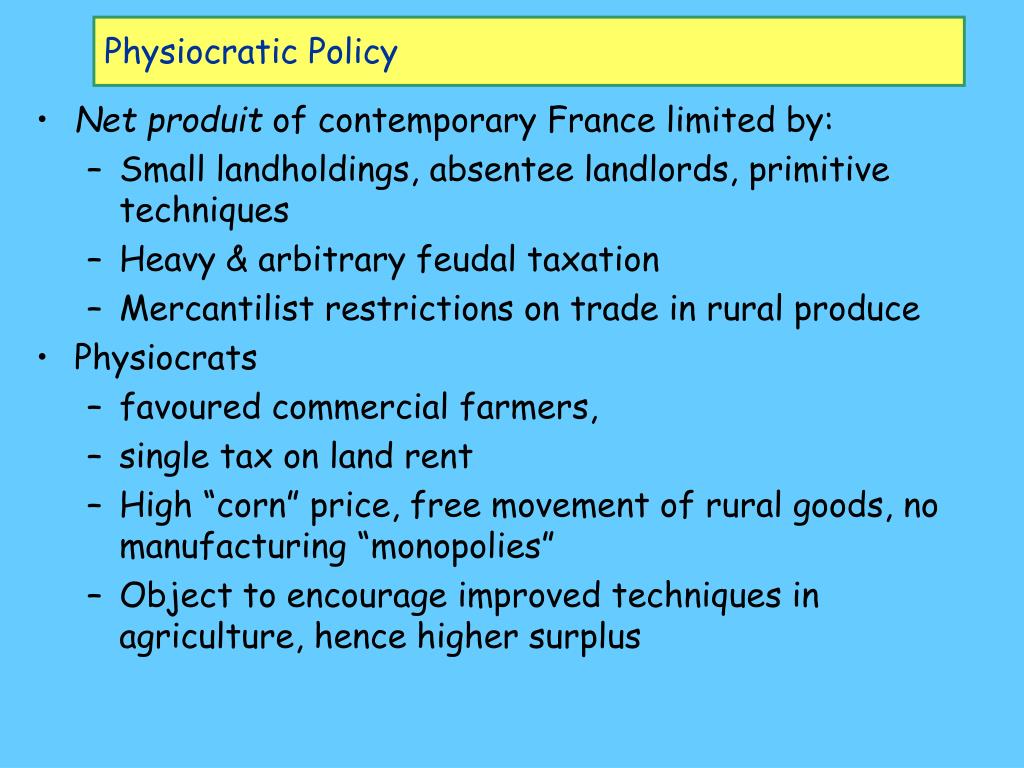 Physiocratic Policy

• Net produit of contemporary France limited by:
– Small landholdings, absentee landlords, primitive techniques
– Heavy & arbitrary feudal taxation
– Mercantilist restrictions on trade in rural produce
• Physiocrats
– favoured commercial farmers,
– single tax on land rent
– High “corn” price, free movement of rural goods, no manufacturing “monopolies”
– Object to encourage improved techniques in agriculture, hence higher surplus